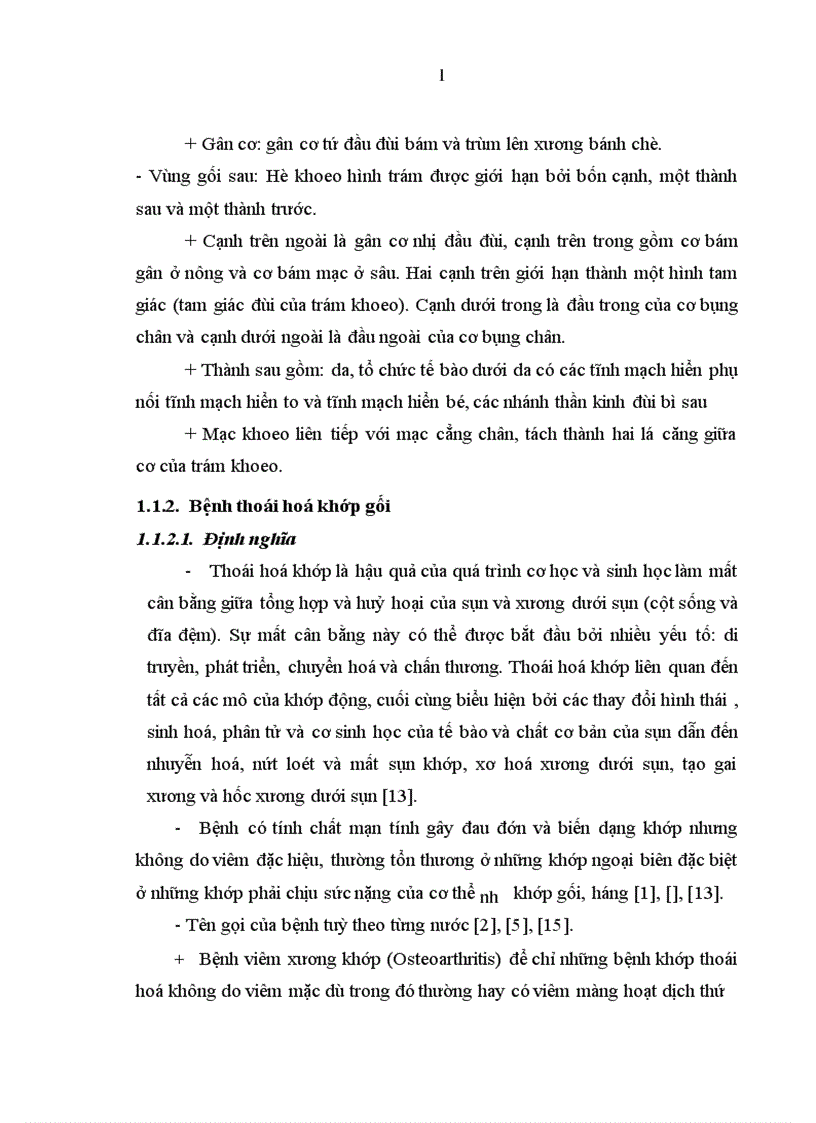 1

+ Gân cơ: gân cơ tứ đầu đùi bám và trùm lên xương bánh chè.

- Vùng gối sau: Hè khoeo hình trám được giới hạn bởi bốn cạnh, một thành sau và một thành trước.

+ Cạnh trên ngoài là gân cơ nhị đầu đùi, cạnh trên trong gồm cơ bám gân ở nông và cơ bám mạc ở sâu. Hai cạnh trên giới hạn thành một hình tam giác (tam giác đùi của trám khoeo). Cạnh dưới trong là đầu trong của cơ bụng chân và cạnh dưới ngoài là đầu ngoài của cơ bụng chân.

+ Thành sau gồm: da, tổ chức tế bào dưới da có các tĩnh mạch hiển phụ nối tĩnh mạch hiển to và tĩnh mạch hiển bé, các nhánh thần kinh đùi bì sau

+ Mạc khoeo liên tiếp với mạc cẳng chân, tách thành hai lá căng giữa cơ của trám khoeo.

1.1.2. Bệnh thoái hoá khớp gối

1.1.2.1. Định nghĩa

- Thoái hoá khớp là hậu quả của quá trình cơ học và sinh học làm mất cân bằng giữa tổng hợp và huỷ hoại của sụn và xương dưới sụn (cột sống và đĩa đệm). Sự mất cân bằng này có thể được bắt đầu bởi nhiều yếu tố: di truyền, phát triển, chuyển hoá và chấn thương. Thoái hoá khớp liên quan đến tất cả các mô của khớp động, cuối cùng biểu hiện bởi các thay đổi hình thái , sinh hoá, phân tử và cơ sinh học của tế bào và chất cơ bản của sụn dẫn đến nhuyễn hoá, nứt loét và mất sụn khớp, xơ hoá xương dưới sụn, tạo gai xương và hốc xương dưới sụn [13].

- Bệnh có tính chất mạn tính gây đau đớn và biến dạng khớp nhưng không do viêm đặc hiệu, thường tổn thương ở những khớp ngoại biên đặc biệt ở những khớp phải chịu sức nặng của cơ thể nh khớp gối, háng [1], [], [13].

- Tên gọi của bệnh tuỳ theo từng nước [2], [5], [15].

+ Bệnh viêm xương khớp (Osteoarthritis) để chỉ những bệnh khớp thoái hoá không do viêm mặc dù trong đó thường hay có viêm màng hoạt dịch thứ